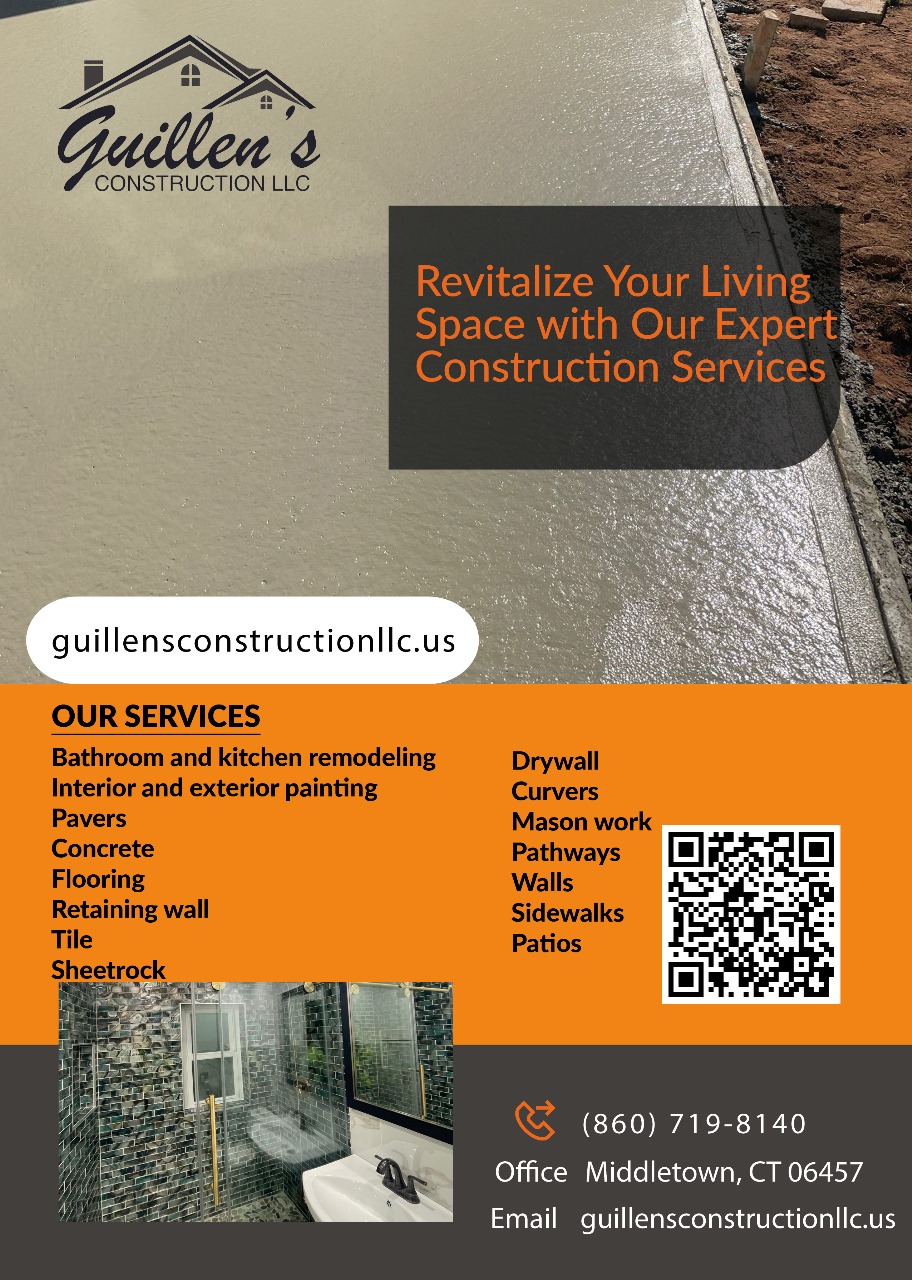 Guillen's
CONSTRUCTION LLC

Revitalize Your Living Space with Our Expert Construction Services

guillensconstructionllc.us

OUR SERVICES

Bathroom and kitchen remodeling
Interior and exterior painting
Pavers
Concrete
Flooring
Retaining wall
Tile
Sheetrock

Drywall
Curvers
Mason work
Pathways
Walls
Sidewalks
Patios

(860) 719-8140
Office Middletown, CT 06457
Email guillensconstructionllc.us